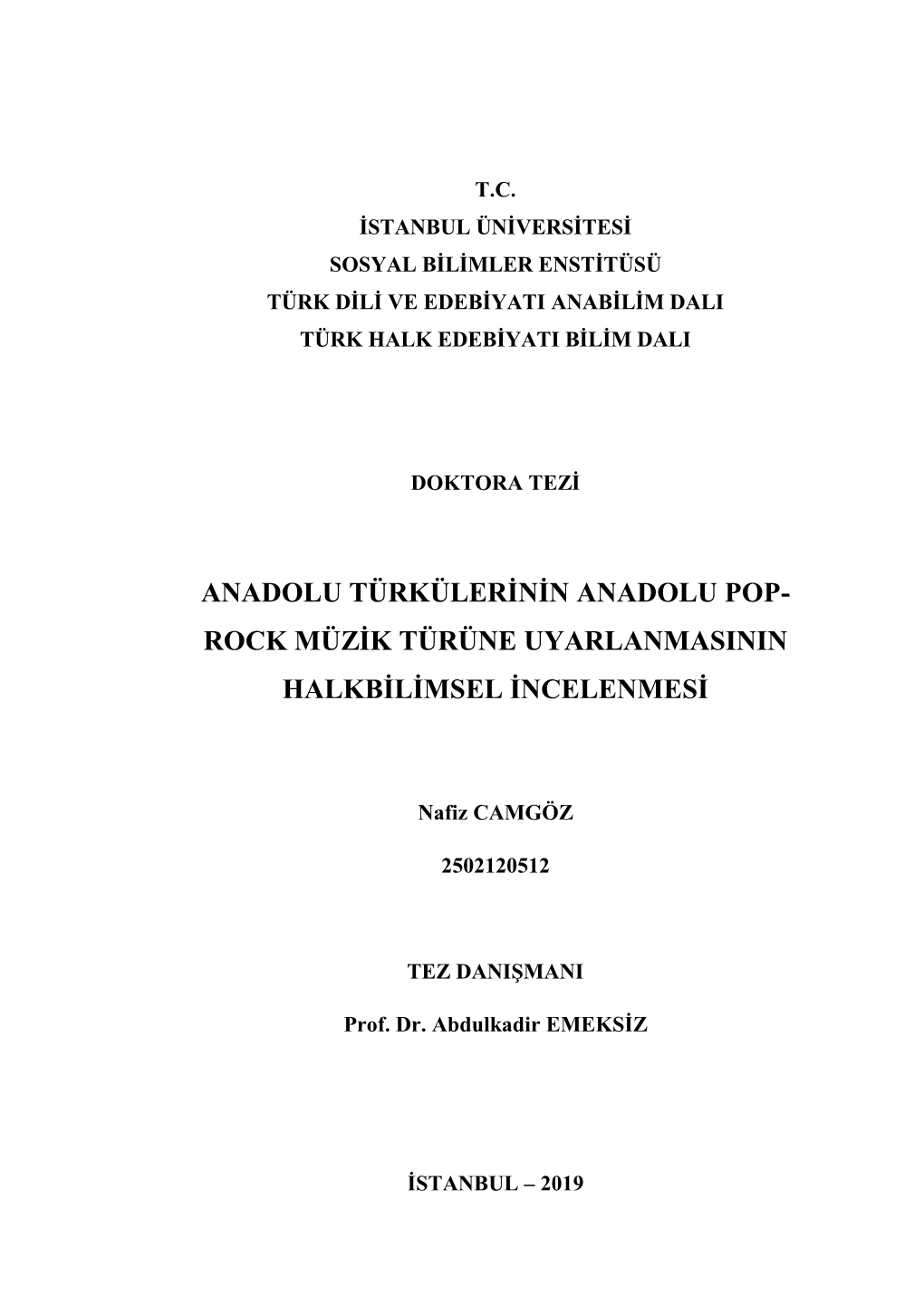 T.C.
İSTANBUL ÜNİVERSİTESİ
SOSYAL BİLİMLER ENSTİTÜSÜ
TÜRK DİLİ VE EDEBİYATI ANABİLİM DALI
TÜRK HALK EDEBİYATI BİLİM DALI

DOKTORA TEZİ

ANADOLU TÜRKÜLERİNİN ANADOLU POP-ROCK MÜZİK TÜRÜNE UYARLANMASININ HALKBİLİMSEL İNCELENMESİ

Nafiz CAMGÖZ

2502120512

TEZ DANIŞMANI

Prof. Dr. Abdulkadir EMEKSİZ

İSTANBUL – 2019